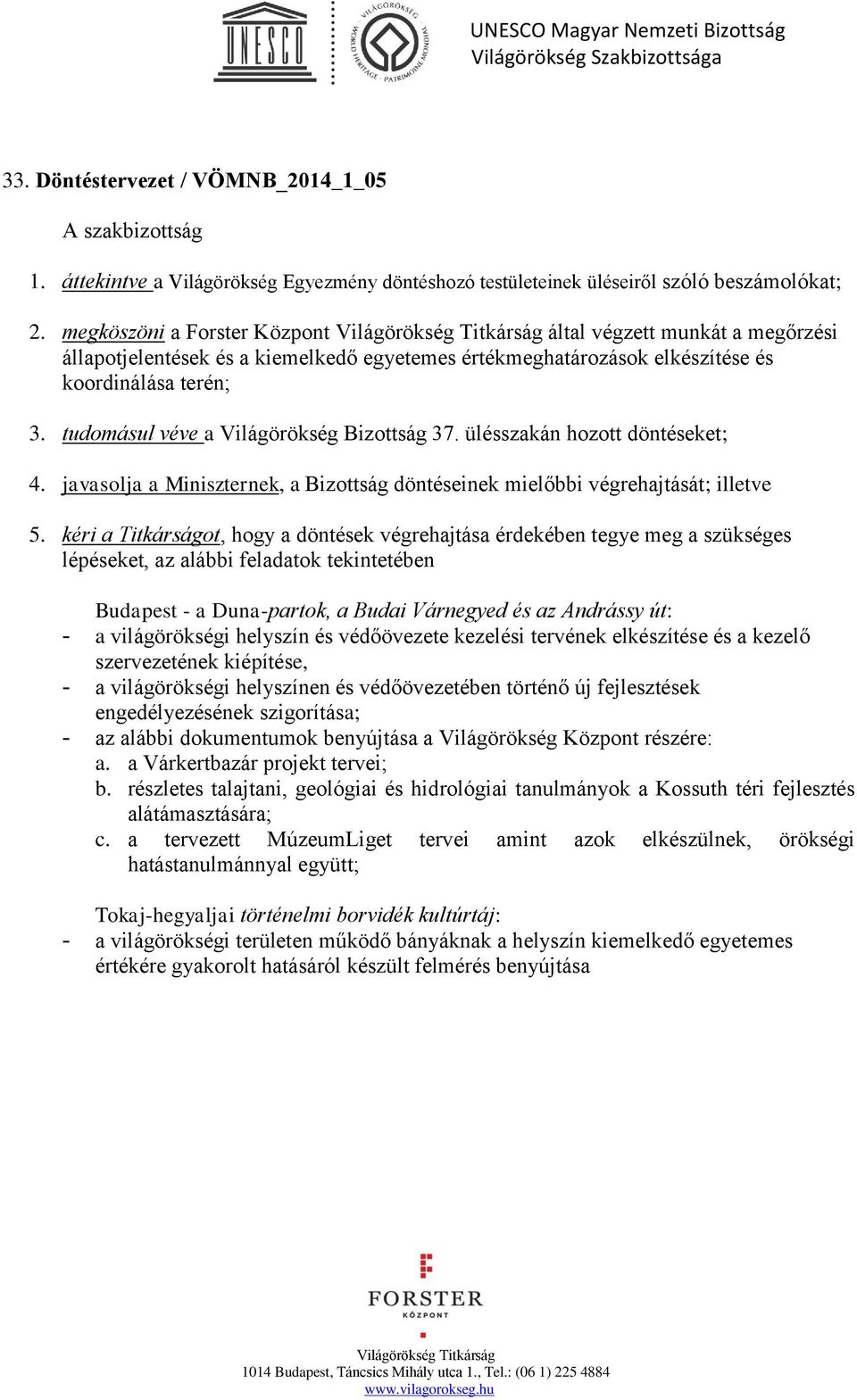 UNESCO

VILÁGÖRÖKSÉG · WORLD HERITAGE · PATRIMOINE MONDIAL

UNESCO Magyar Nemzeti Bizottság
Világörökség Szakbizottsága

33. Döntéstervezet / VÖMNB_2014_1_05

A szakbizottság

1. áttekintve a Világörökség Egyezmény döntéshozó testületeinek üléseiről szóló beszámolókat;

2. megköszöni a Forster Központ Világörökség Titkárság által végzett munkát a megőrzési állapotjelentések és a kiemelkedő egyetemes értékmeghatározások elkészítése és koordinálása terén;

3. tudomásul véve a Világörökség Bizottság 37. ülésszakán hozott döntéseket;

4. javasolja a Miniszternek, a Bizottság döntéseinek mielőbbi végrehajtását; illetve

5. kéri a Titkárságot, hogy a döntések végrehajtása érdekében tegye meg a szükséges lépéseket, az alábbi feladatok tekintetében

Budapest - a Duna-partok, a Budai Várnegyed és az Andrássy út:
- a világörökségi helyszín és védőövezete kezelési tervének elkészítése és a kezelő szervezetének kiépítése,
- a világörökségi helyszínen és védőövezetében történő új fejlesztések engedélyezésének szigorítása;
- az alábbi dokumentumok benyújtása a Világörökség Központ részére:
a. a Várkertbazár projekt tervei;
b. részletes talajtani, geológiai és hidrológiai tanulmányok a Kossuth téri fejlesztés alátámasztására;
c. a tervezett MúzeumLiget tervei amint azok elkészülnek, örökségi hatástanulmánnyal együtt;

Tokaj-hegyaljai történelmi borvidék kultúrtáj:
- a világörökségi területen működő bányáknak a helyszín kiemelkedő egyetemes értékére gyakorolt hatásáról készült felmérés benyújtása

FORSTER
KÖZPONT

Világörökség Titkárság
1014 Budapest, Táncsics Mihály utca 1., Tel.: (06 1) 225 4884
www.vilagorokseg.hu